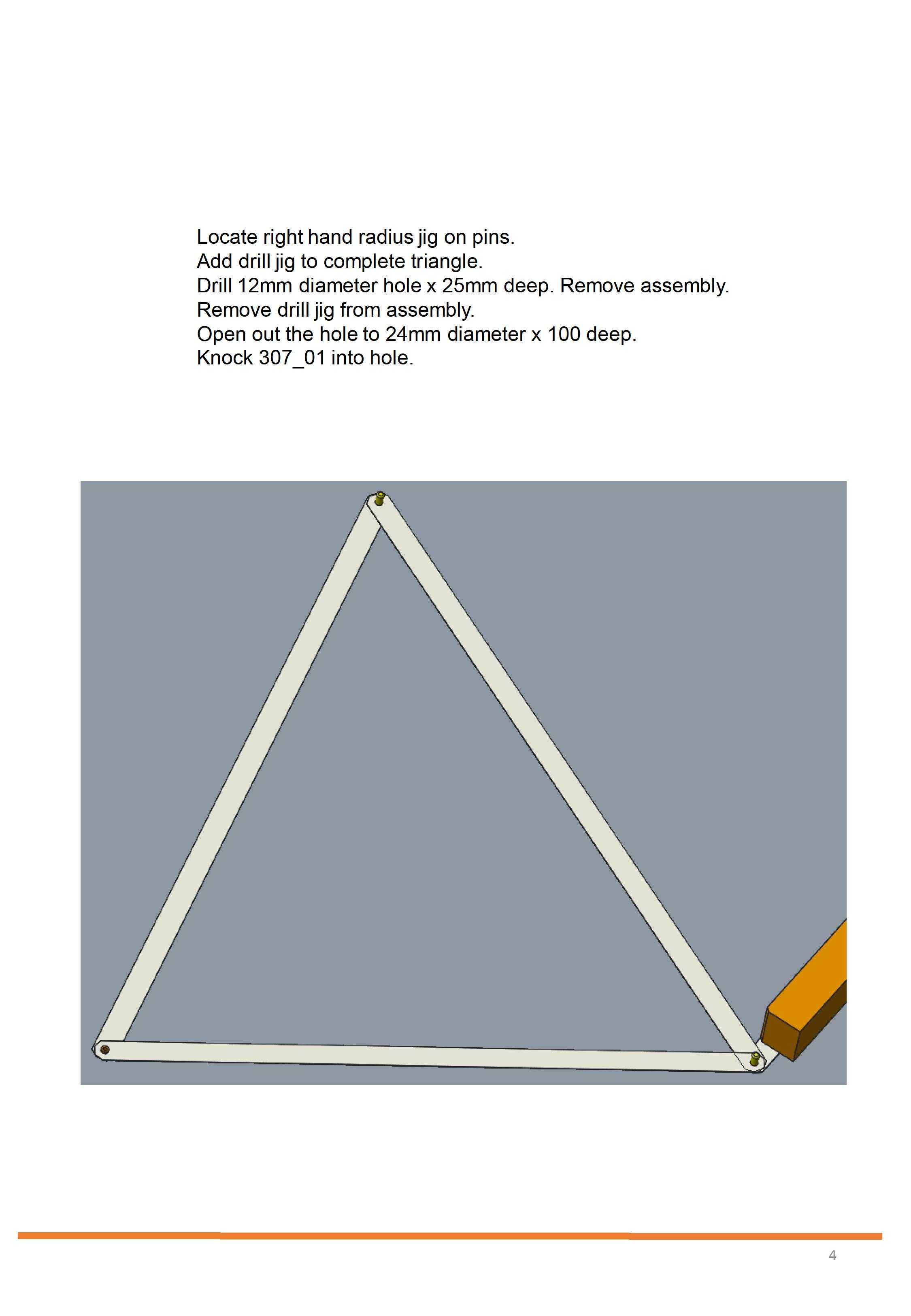 Locate right hand radius jig on pins.
Add drill jig to complete triangle.
Drill 12mm diameter hole x 25mm deep. Remove assembly.
Remove drill jig from assembly.
Open out the hole to 24mm diameter x 100 deep.
Knock 307_01 into hole.

4